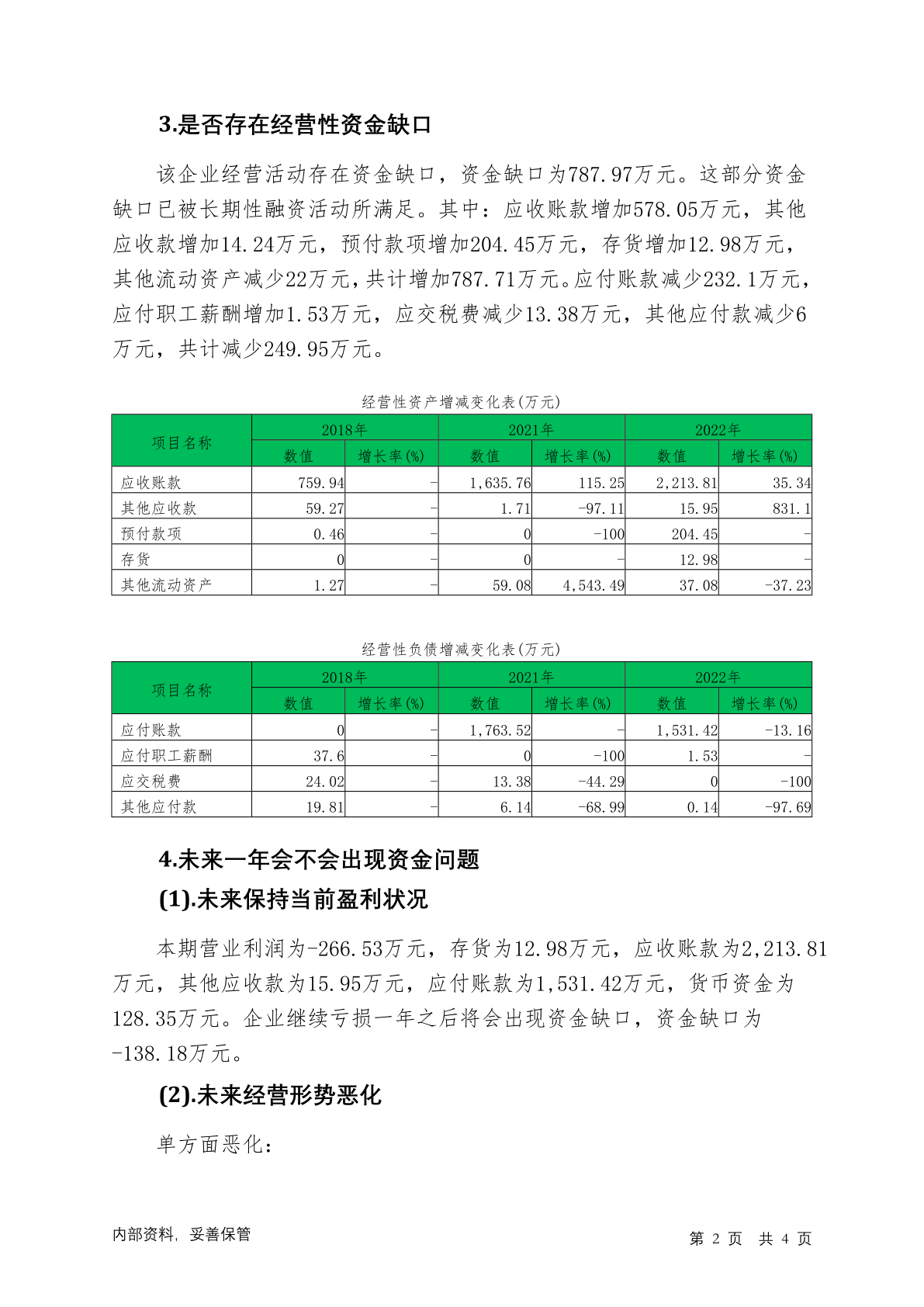 3.是否存在经营性资金缺口

该企业经营活动存在资金缺口，资金缺口为787.97万元。这部分资金缺口已被长期性融资活动所满足。其中：应收账款增加578.05万元，其他应收款增加14.24万元，预付款项增加204.45万元，存货增加12.98万元，其他流动资产减少22万元，共计增加787.71万元。应付账款减少232.1万元，应付职工薪酬增加1.53万元，应交税费减少13.38万元，其他应付款减少6万元，共计减少249.95万元。

经营性资产增减变化表(万元)

| 项目名称 | 2018年 数值 | 2018年 增长率(%) | 2021年 数值 | 2021年 增长率(%) | 2022年 数值 | 2022年 增长率(%) |
|---|---|---|---|---|---|---|
| 应收账款 | 759.94 | - | 1,635.76 | 115.25 | 2,213.81 | 35.34 |
| 其他应收款 | 59.27 | - | 1.71 | -97.11 | 15.95 | 831.1 |
| 预付款项 | 0.46 | - | 0 | -100 | 204.45 | - |
| 存货 | 0 | - | 0 | - | 12.98 | - |
| 其他流动资产 | 1.27 | - | 59.08 | 4,543.49 | 37.08 | -37.23 |

经营性负债增减变化表(万元)

| 项目名称 | 2018年 数值 | 2018年 增长率(%) | 2021年 数值 | 2021年 增长率(%) | 2022年 数值 | 2022年 增长率(%) |
|---|---|---|---|---|---|---|
| 应付账款 | 0 | - | 1,763.52 | - | 1,531.42 | -13.16 |
| 应付职工薪酬 | 37.6 | - | 0 | -100 | 1.53 | - |
| 应交税费 | 24.02 | - | 13.38 | -44.29 | 0 | -100 |
| 其他应付款 | 19.81 | - | 6.14 | -68.99 | 0.14 | -97.69 |

4.未来一年会不会出现资金问题

(1).未来保持当前盈利状况

本期营业利润为-266.53万元，存货为12.98万元，应收账款为2,213.81万元，其他应收款为15.95万元，应付账款为1,531.42万元，货币资金为128.35万元。企业继续亏损一年之后将会出现资金缺口，资金缺口为-138.18万元。

(2).未来经营形势恶化

单方面恶化：

内部资料，妥善保管

第 2 页 共 4 页